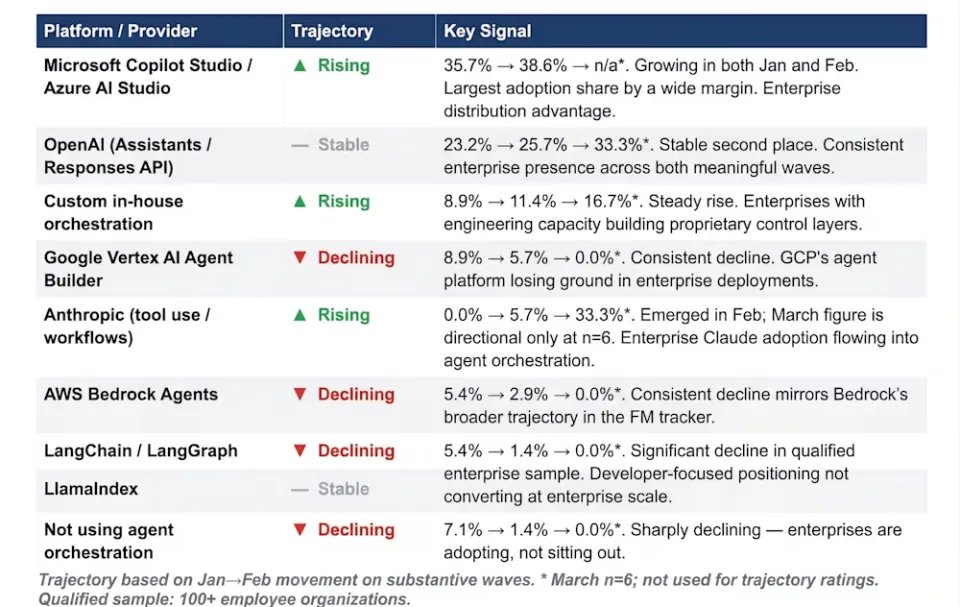 | Platform / Provider | Trajectory | Key Signal |
|---|---|---|
| Microsoft Copilot Studio / Azure AI Studio | ▲ Rising | 35.7% → 38.6% → n/a*. Growing in both Jan and Feb. Largest adoption share by a wide margin. Enterprise distribution advantage. |
| OpenAI (Assistants / Responses API) | — Stable | 23.2% → 25.7% → 33.3%*. Stable second place. Consistent enterprise presence across both meaningful waves. |
| Custom in-house orchestration | ▲ Rising | 8.9% → 11.4% → 16.7%*. Steady rise. Enterprises with engineering capacity building proprietary control layers. |
| Google Vertex AI Agent Builder | ▼ Declining | 8.9% → 5.7% → 0.0%*. Consistent decline. GCP's agent platform losing ground in enterprise deployments. |
| Anthropic (tool use / workflows) | ▲ Rising | 0.0% → 5.7% → 33.3%*. Emerged in Feb; March figure is directional only at n=6. Enterprise Claude adoption flowing into agent orchestration. |
| AWS Bedrock Agents | ▼ Declining | 5.4% → 2.9% → 0.0%*. Consistent decline mirrors Bedrock's broader trajectory in the FM tracker. |
| LangChain / LangGraph | ▼ Declining | 5.4% → 1.4% → 0.0%*. Significant decline in qualified enterprise sample. Developer-focused positioning not converting at enterprise scale. |
| LlamaIndex | — Stable | |
| Not using agent orchestration | ▼ Declining | 7.1% → 1.4% → 0.0%*. Sharply declining — enterprises are adopting, not sitting out. |

Trajectory based on Jan→Feb movement on substantive waves. * March n=6; not used for trajectory ratings. Qualified sample: 100+ employee organizations.